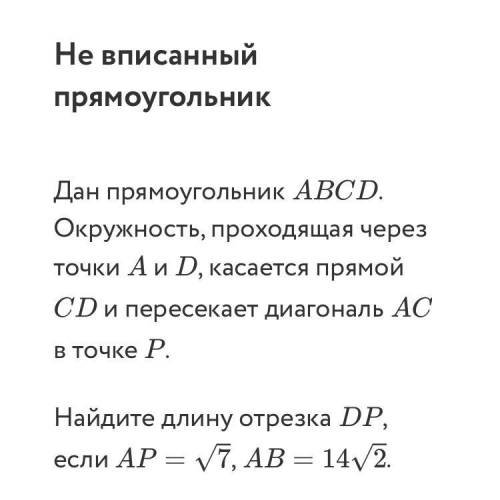 Не вписанный прямоугольник

Дан прямоугольник $ABCD$. Окружность, проходящая через точки $A$ и $D$, касается прямой $CD$ и пересекает диагональ $AC$ в точке $P$.

Найдите длину отрезка $DP$, если $AP = \sqrt{7}$, $AB = 14\sqrt{2}$.